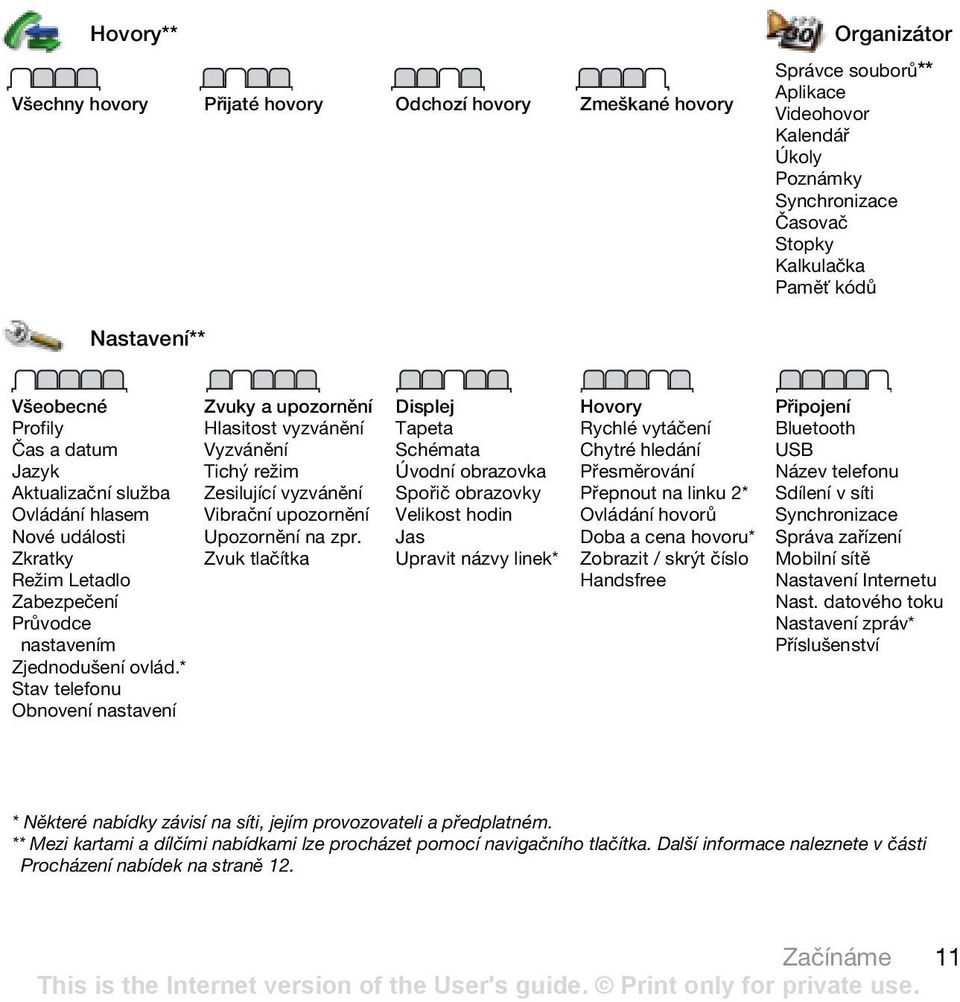 Hovory**

Všechny hovory

Přijaté hovory

Odchozí hovory

Zmeškané hovory

Organizátor

Správce souborů**
Aplikace
Videohovor
Kalendář
Úkoly
Poznámky
Synchronizace
Časovač
Stopky
Kalkulačka
Paměť kódů

Nastavení**

Všeobecné
Profily
Čas a datum
Jazyk
Aktualizační služba
Ovládání hlasem
Nové události
Zkratky
Režim Letadlo
Zabezpečení
Průvodce nastavením
Zjednodušení ovlád.*
Stav telefonu
Obnovení nastavení

Zvuky a upozornění
Hlasitost vyzvánění
Vyzvánění
Tichý režim
Zesilující vyzvánění
Vibrační upozornění
Upozornění na zpr.
Zvuk tlačítka

Displej
Tapeta
Schémata
Úvodní obrazovka
Spořič obrazovky
Velikost hodin
Jas
Upravit názvy linek*

Hovory
Rychlé vytáčení
Chytré hledání
Přesměrování
Přepnout na linku 2*
Ovládání hovorů
Doba a cena hovoru*
Zobrazit / skrýt číslo
Handsfree

Připojení
Bluetooth
USB
Název telefonu
Sdílení v síti
Synchronizace
Správa zařízení
Mobilní sítě
Nastavení Internetu
Nast. datového toku
Nastavení zpráv*
Příslušenství

* Některé nabídky závisí na síti, jejím provozovateli a předplatném.
** Mezi kartami a dílčími nabídkami lze procházet pomocí navigačního tlačítka. Další informace naleznete v části Procházení nabídek na straně 12.

Začínáme 11
This is the Internet version of the User's guide. © Print only for private use.